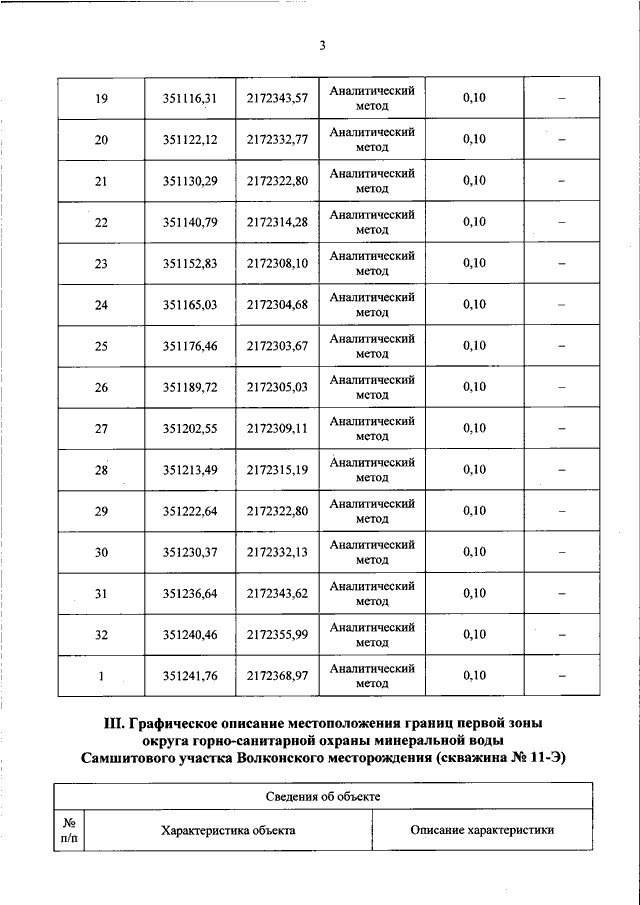 3

| 19 | 351116,31 | 2172343,57 | Аналитический метод | 0,10 | – |
|---|---|---|---|---|---|
| 20 | 351122,12 | 2172332,77 | Аналитический метод | 0,10 | – |
| 21 | 351130,29 | 2172322,80 | Аналитический метод | 0,10 | – |
| 22 | 351140,79 | 2172314,28 | Аналитический метод | 0,10 | – |
| 23 | 351152,83 | 2172308,10 | Аналитический метод | 0,10 | – |
| 24 | 351165,03 | 2172304,68 | Аналитический метод | 0,10 | – |
| 25 | 351176,46 | 2172303,67 | Аналитический метод | 0,10 | – |
| 26 | 351189,72 | 2172305,03 | Аналитический метод | 0,10 | – |
| 27 | 351202,55 | 2172309,11 | Аналитический метод | 0,10 | – |
| 28 | 351213,49 | 2172315,19 | Аналитический метод | 0,10 | – |
| 29 | 351222,64 | 2172322,80 | Аналитический метод | 0,10 | – |
| 30 | 351230,37 | 2172332,13 | Аналитический метод | 0,10 | – |
| 31 | 351236,64 | 2172343,62 | Аналитический метод | 0,10 | – |
| 32 | 351240,46 | 2172355,99 | Аналитический метод | 0,10 | – |
| 1 | 351241,76 | 2172368,97 | Аналитический метод | 0,10 | – |

III. Графическое описание местоположения границ первой зоны округа горно-санитарной охраны минеральной воды Самшитового участка Волконского месторождения (скважина № 11-Э)

| Сведения об объекте | | |
|---|---|---|
| № п/п | Характеристика объекта | Описание характеристики |